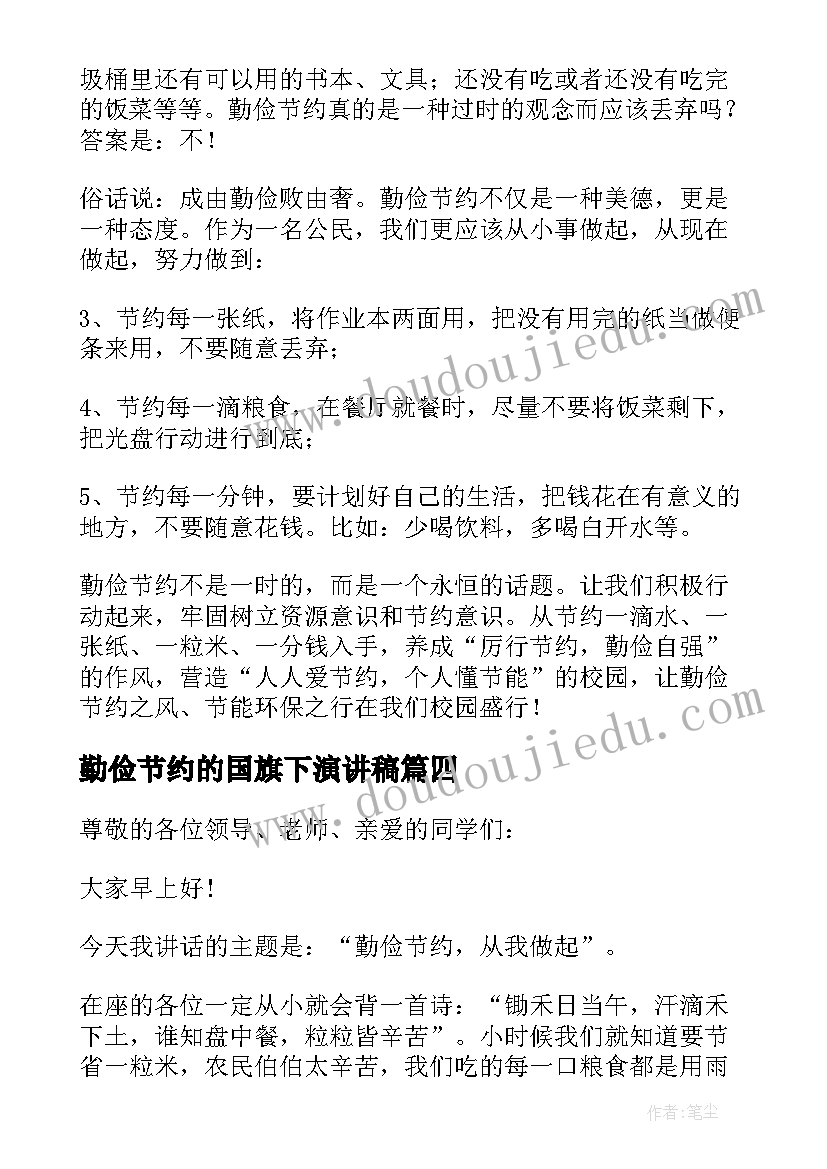 圾桶里还有可以用的书本、文具；还没有吃或者还没有吃完的饭菜等等。勤俭节约真的是一种过时的观念而应该丢弃吗？答案是：不！

俗话说：成由勤俭败由奢。勤俭节约不仅是一种美德，更是一种态度。作为一名公民，我们更应该从小事做起，从现在做起，努力做到：

3、节约每一张纸，将作业本两面用，把没有用完的纸当做便条来用，不要随意丢弃；

4、节约每一滴粮食，在餐厅就餐时，尽量不要将饭菜剩下，把光盘行动进行到底；

5、节约每一分钟，要计划好自己的生活，把钱花在有意义的地方，不要随意花钱。比如：少喝饮料，多喝白开水等。

勤俭节约不是一时的，而是一个永恒的话题。让我们积极行动起来，牢固树立资源意识和节约意识。从节约一滴水、一张纸、一粒米、一分钱入手，养成“厉行节约，勤俭自强”的作风，营造“人人爱节约，个人懂节能”的校园，让勤俭节约之风、节能环保之行在我们校园盛行！

勤俭节约的国旗下演讲稿篇四

尊敬的各位领导、老师、亲爱的同学们：

大家早上好！

今天我讲话的主题是：“勤俭节约，从我做起”。

在座的各位一定从小就会背一首诗：“锄禾日当午，汗滴禾下土，谁知盘中餐，粒粒皆辛苦”。小时候我们就知道要节省一粒米，农民伯伯太辛苦，我们吃的每一口粮食都是用雨

www.doudoujiedu.com

www.doudoujiedu.com

作者：笔尘